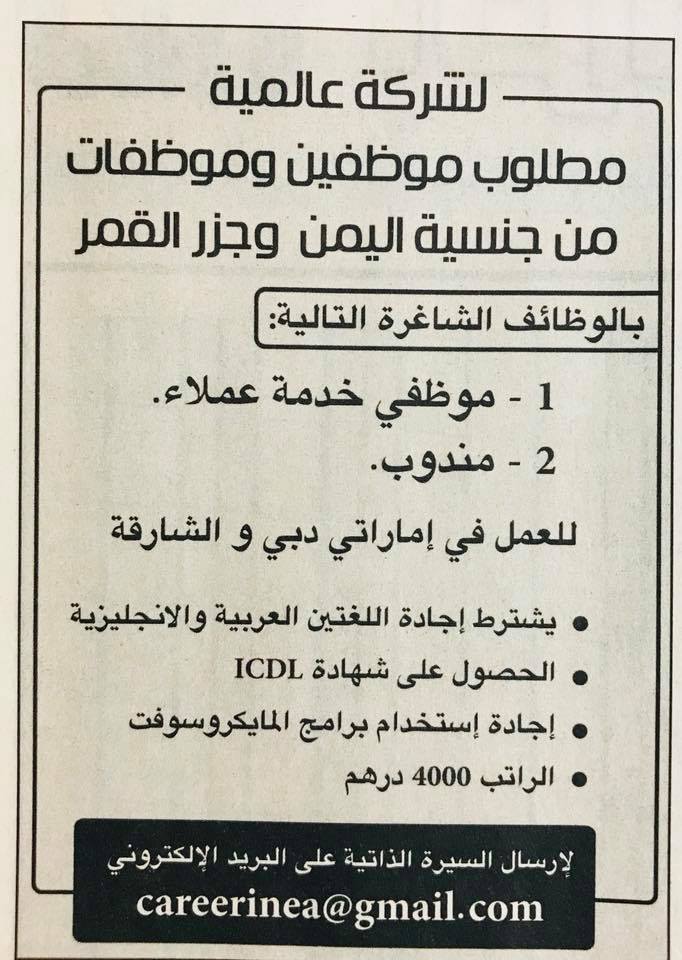 لشركة عالمية

مطلوب موظفين وموظفات
من جنسية اليمن وجزر القمر

بالوظائف الشاغرة التالية:

1 - موظفي خدمة عملاء.
2 - مندوب.

للعمل في إماراتي دبي و الشارقة

• يشترط إجادة اللغتين العربية والانجليزية
• الحصول على شهادة ICDL
• إجادة إستخدام برامج المايكروسوفت
• الراتب 4000 درهم

لإرسال السيرة الذاتية على البريد الإلكتروني
careerinea@gmail.com